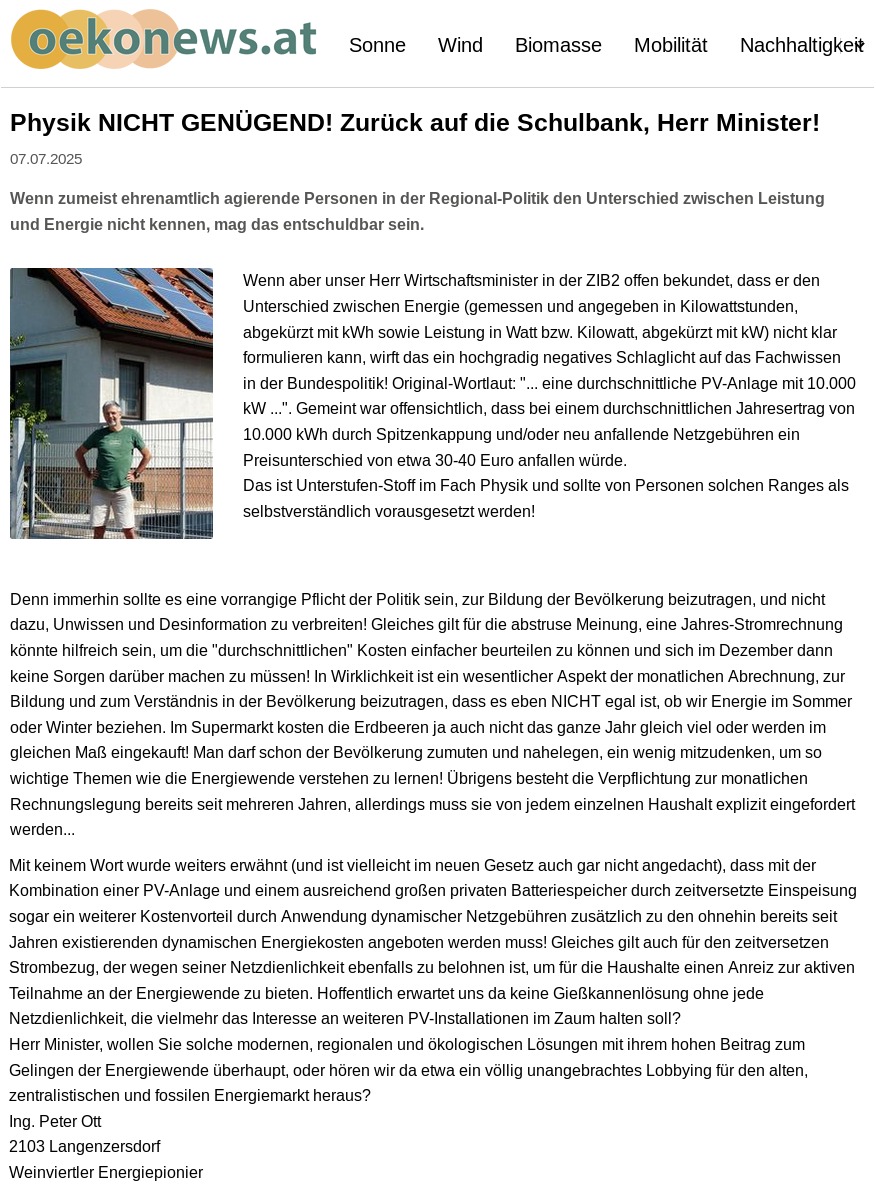 oekonews.at

Sonne Wind Biomasse Mobilität Nachhaltigkeit

Physik NICHT GENÜGEND! Zurück auf die Schulbank, Herr Minister!

07.07.2025

Wenn zumeist ehrenamtlich agierende Personen in der Regional-Politik den Unterschied zwischen Leistung und Energie nicht kennen, mag das entschuldbar sein.

Wenn aber unser Herr Wirtschaftsminister in der ZIB2 offen bekundet, dass er den Unterschied zwischen Energie (gemessen und angegeben in Kilowattstunden, abgekürzt mit kWh sowie Leistung in Watt bzw. Kilowatt, abgekürzt mit kW) nicht klar formulieren kann, wirft das ein hochgradig negatives Schlaglicht auf das Fachwissen in der Bundespolitik! Original-Wortlaut: "... eine durchschnittliche PV-Anlage mit 10.000 kW ...". Gemeint war offensichtlich, dass bei einem durchschnittlichen Jahresertrag von 10.000 kWh durch Spitzenkappung und/oder neu anfallende Netzgebühren ein Preisunterschied von etwa 30-40 Euro anfallen würde.
Das ist Unterstufen-Stoff im Fach Physik und sollte von Personen solchen Ranges als selbstverständlich vorausgesetzt werden!

Denn immerhin sollte es eine vorrangige Pflicht der Politik sein, zur Bildung der Bevölkerung beizutragen, und nicht dazu, Unwissen und Desinformation zu verbreiten! Gleiches gilt für die abstruse Meinung, eine Jahres-Stromrechnung könnte hilfreich sein, um die "durchschnittlichen" Kosten einfacher beurteilen zu können und sich im Dezember dann keine Sorgen darüber machen zu müssen! In Wirklichkeit ist ein wesentlicher Aspekt der monatlichen Abrechnung, zur Bildung und zum Verständnis in der Bevölkerung beizutragen, dass es eben NICHT egal ist, ob wir Energie im Sommer oder Winter beziehen. Im Supermarkt kosten die Erdbeeren ja auch nicht das ganze Jahr gleich viel oder werden im gleichen Maß eingekauft! Man darf schon der Bevölkerung zumuten und nahelegen, ein wenig mitzudenken, um so wichtige Themen wie die Energiewende verstehen zu lernen! Übrigens besteht die Verpflichtung zur monatlichen Rechnungslegung bereits seit mehreren Jahren, allerdings muss sie von jedem einzelnen Haushalt explizit eingefordert werden...

Mit keinem Wort wurde weiters erwähnt (und ist vielleicht im neuen Gesetz auch gar nicht angedacht), dass mit der Kombination einer PV-Anlage und einem ausreichend großen privaten Batteriespeicher durch zeitversetzte Einspeisung sogar ein weiterer Kostenvorteil durch Anwendung dynamischer Netzgebühren zusätzlich zu den ohnehin bereits seit Jahren existierenden dynamischen Energiekosten angeboten werden muss! Gleiches gilt auch für den zeitversetzen Strombezug, der wegen seiner Netzdienlichkeit ebenfalls zu belohnen ist, um für die Haushalte einen Anreiz zur aktiven Teilnahme an der Energiewende zu bieten. Hoffentlich erwartet uns da keine Gießkannenlösung ohne jede Netzdienlichkeit, die vielmehr das Interesse an weiteren PV-Installationen im Zaum halten soll?
Herr Minister, wollen Sie solche modernen, regionalen und ökologischen Lösungen mit ihrem hohen Beitrag zum Gelingen der Energiewende überhaupt, oder hören wir da etwa ein völlig unangebrachtes Lobbying für den alten, zentralistischen und fossilen Energiemarkt heraus?
Ing. Peter Ott
2103 Langenzersdorf
Weinviertler Energiepionier